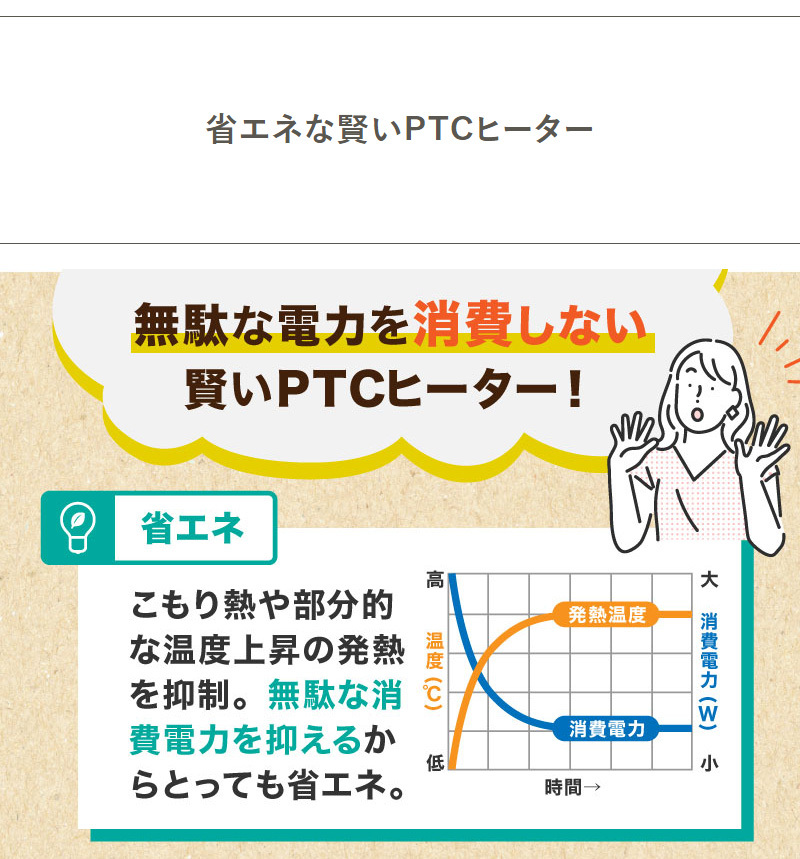 省エネな賢いPTCヒーター

無駄な電力を消費しない
賢いPTCヒーター！

省エネ

こもり熱や部分的な温度上昇の発熱を抑制。無駄な消費電力を抑えるからとっても省エネ。

高
温度（℃）
低
発熱温度
消費電力
大
消費電力（W）
小
時間→